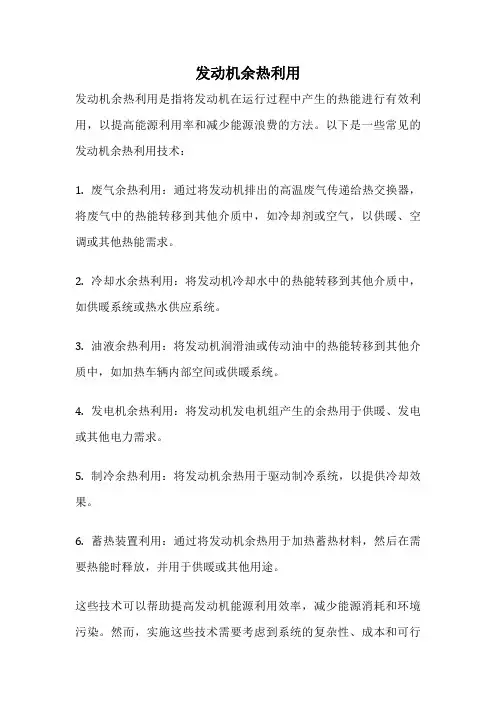 发动机余热利用

发动机余热利用是指将发动机在运行过程中产生的热能进行有效利用，以提高能源利用率和减少能源浪费的方法。以下是一些常见的发动机余热利用技术：

1. 废气余热利用：通过将发动机排出的高温废气传递给热交换器，将废气中的热能转移到其他介质中，如冷却剂或空气，以供暖、空调或其他热能需求。

2. 冷却水余热利用：将发动机冷却水中的热能转移到其他介质中，如供暖系统或热水供应系统。

3. 油液余热利用：将发动机润滑油或传动油中的热能转移到其他介质中，如加热车辆内部空间或供暖系统。

4. 发电机余热利用：将发动机发电机组产生的余热用于供暖、发电或其他电力需求。

5. 制冷余热利用：将发动机余热用于驱动制冷系统，以提供冷却效果。

6. 蓄热装置利用：通过将发动机余热用于加热蓄热材料，然后在需要热能时释放，并用于供暖或其他用途。

这些技术可以帮助提高发动机能源利用效率，减少能源消耗和环境污染。然而，实施这些技术需要考虑到系统的复杂性、成本和可行